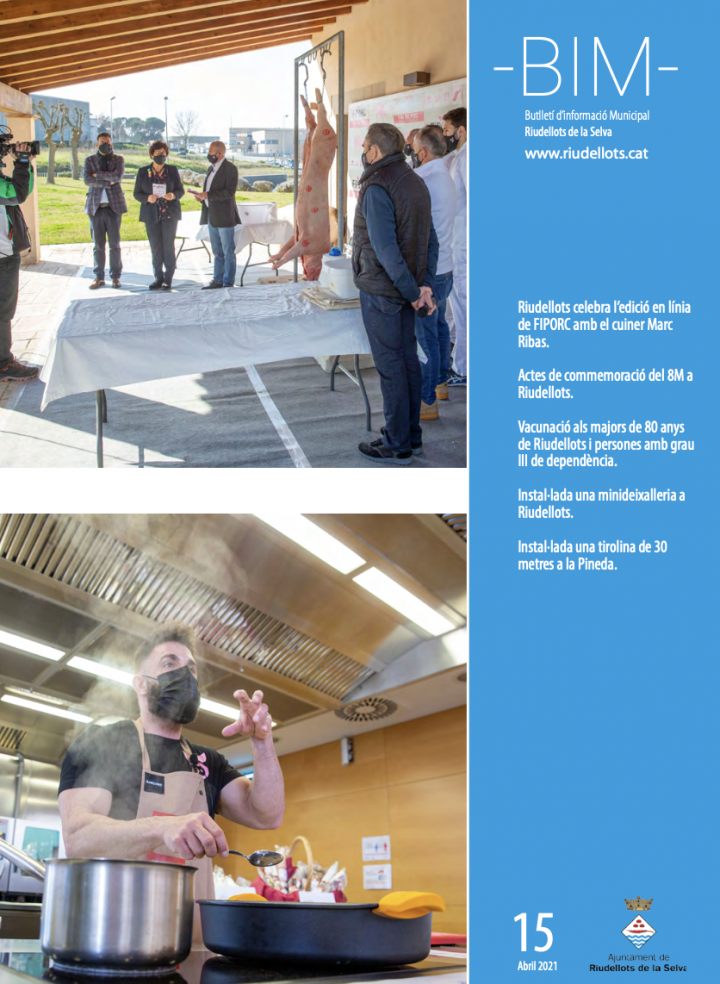 -BIM-

Butlletí d'Informació Municipal
Riudellots de la Selva

www.riudellots.cat

Riudellots celebra l'edició en línia de FIPORC amb el cuiner Marc Ribas.

Actes de commemoració del 8M a Riudellots.

Vacunació als majors de 80 anys de Riudellots i persones amb grau III de dependència.

Instal·lada una minideixalleria a Riudellots.

Instal·lada una tirolina de 30 metres a la Pineda.

15

Abril 2021

Ajuntament de
Riudellots de la Selva